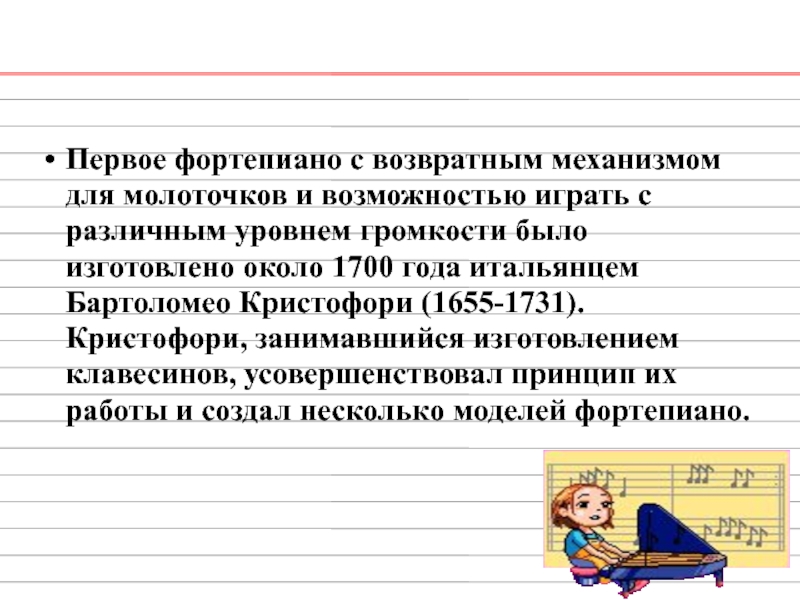 • Первое фортепиано с возвратным механизмом для молоточков и возможностью играть с различным уровнем громкости было изготовлено около 1700 года итальянцем Бартоломео Кристофори (1655-1731). Кристофори, занимавшийся изготовлением клавесинов, усовершенствовал принцип их работы и создал несколько моделей фортепиано.